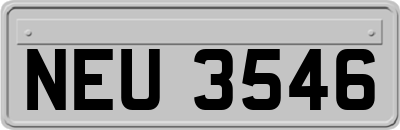 NEU 3546